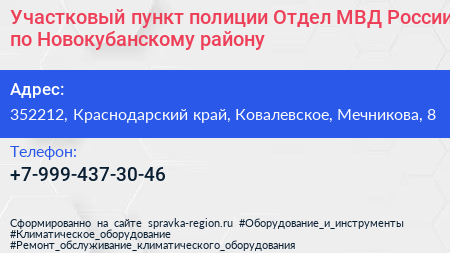 Участковый пункт полиции Отдел МВД России по Новокубанскому району

Адрес:
352212, Краснодарский край, Ковалевское, Мечникова, 8

Телефон:
+7-999-437-30-46

Сформированно на сайте spravka-region.ru #Оборудование_и_инструменты #Климатическое_оборудование #Ремонт_обслуживание_климатического_оборудования